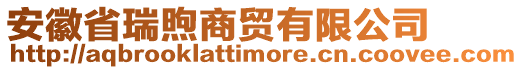 安徽省瑞煦商贸有限公司
http://aqbrooklattimore.cn.coovee.com